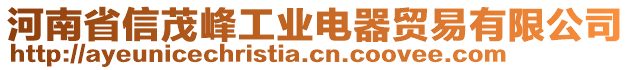 河南省信茂峰工业电器贸易有限公司
http://ayeunicechristia.cn.coovee.com